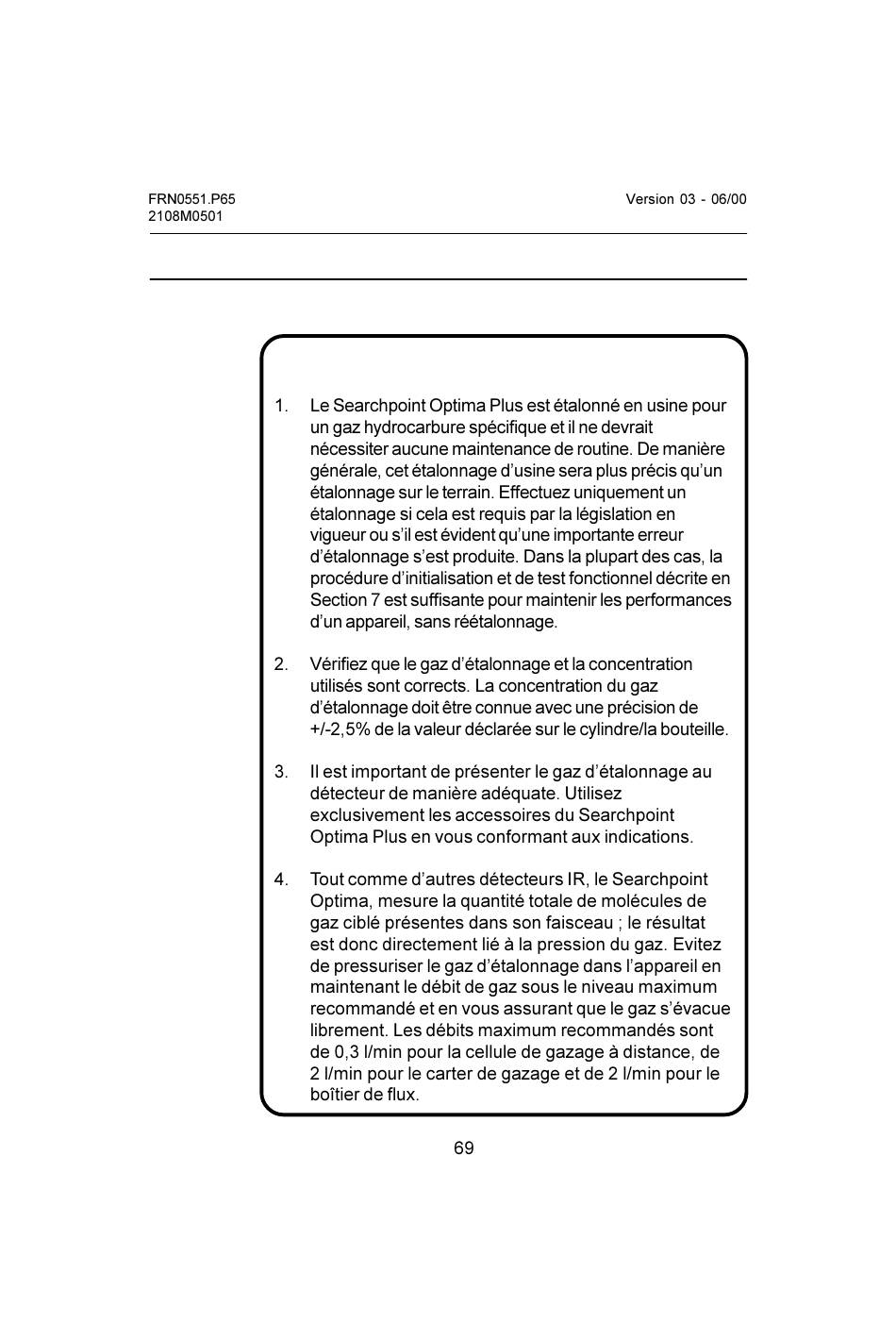 FRN0551.P65
2108M0501

Version 03 - 06/00

1. Le Searchpoint Optima Plus est étalonné en usine pour un gaz hydrocarbure spécifique et il ne devrait nécessiter aucune maintenance de routine. De manière générale, cet étalonnage d'usine sera plus précis qu'un étalonnage sur le terrain. Effectuez uniquement un étalonnage si cela est requis par la législation en vigueur ou s'il est évident qu'une importante erreur d'étalonnage s'est produite. Dans la plupart des cas, la procédure d'initialisation et de test fonctionnel décrite en Section 7 est suffisante pour maintenir les performances d'un appareil, sans réétalonnage.

2. Vérifiez que le gaz d'étalonnage et la concentration utilisés sont corrects. La concentration du gaz d'étalonnage doit être connue avec une précision de +/-2,5% de la valeur déclarée sur le cylindre/la bouteille.

3. Il est important de présenter le gaz d'étalonnage au détecteur de manière adéquate. Utilisez exclusivement les accessoires du Searchpoint Optima Plus en vous conformant aux indications.

4. Tout comme d'autres détecteurs IR, le Searchpoint Optima, mesure la quantité totale de molécules de gaz ciblé présentes dans son faisceau ; le résultat est donc directement lié à la pression du gaz. Evitez de pressuriser le gaz d'étalonnage dans l'appareil en maintenant le débit de gaz sous le niveau maximum recommandé et en vous assurant que le gaz s'évacue librement. Les débits maximum recommandés sont de 0,3 l/min pour la cellule de gazage à distance, de 2 l/min pour le carter de gazage et de 2 l/min pour le boîtier de flux.

69